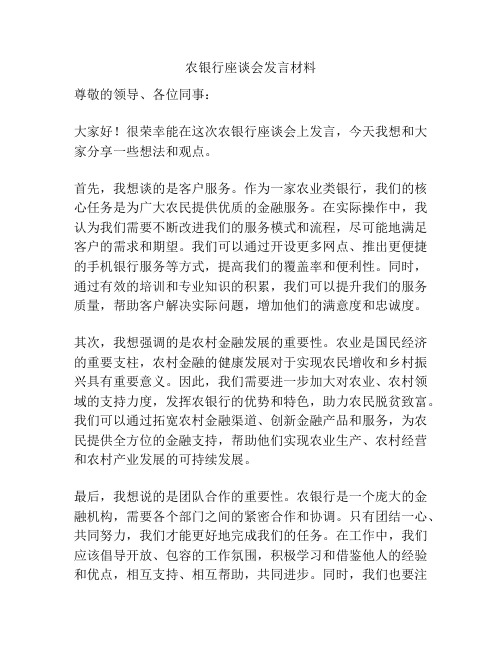 农银行座谈会发言材料

尊敬的领导、各位同事：

大家好！很荣幸能在这次农银行座谈会上发言，今天我想和大家分享一些想法和观点。

首先，我想谈的是客户服务。作为一家农业类银行，我们的核心任务是为广大农民提供优质的金融服务。在实际操作中，我认为我们需要不断改进我们的服务模式和流程，尽可能地满足客户的需求和期望。我们可以通过开设更多网点、推出更便捷的手机银行服务等方式，提高我们的覆盖率和便利性。同时，通过有效的培训和专业知识的积累，我们可以提升我们的服务质量，帮助客户解决实际问题，增加他们的满意度和忠诚度。

其次，我想强调的是农村金融发展的重要性。农业是国民经济的重要支柱，农村金融的健康发展对于实现农民增收和乡村振兴具有重要意义。因此，我们需要进一步加大对农业、农村领域的支持力度，发挥农银行的优势和特色，助力农民脱贫致富。我们可以通过拓宽农村金融渠道、创新金融产品和服务，为农民提供全方位的金融支持，帮助他们实现农业生产、农村经营和农村产业发展的可持续发展。

最后，我想说的是团队合作的重要性。农银行是一个庞大的金融机构，需要各个部门之间的紧密合作和协调。只有团结一心、共同努力，我们才能更好地完成我们的任务。在工作中，我们应该倡导开放、包容的工作氛围，积极学习和借鉴他人的经验和优点，相互支持、相互帮助，共同进步。同时，我们也要注